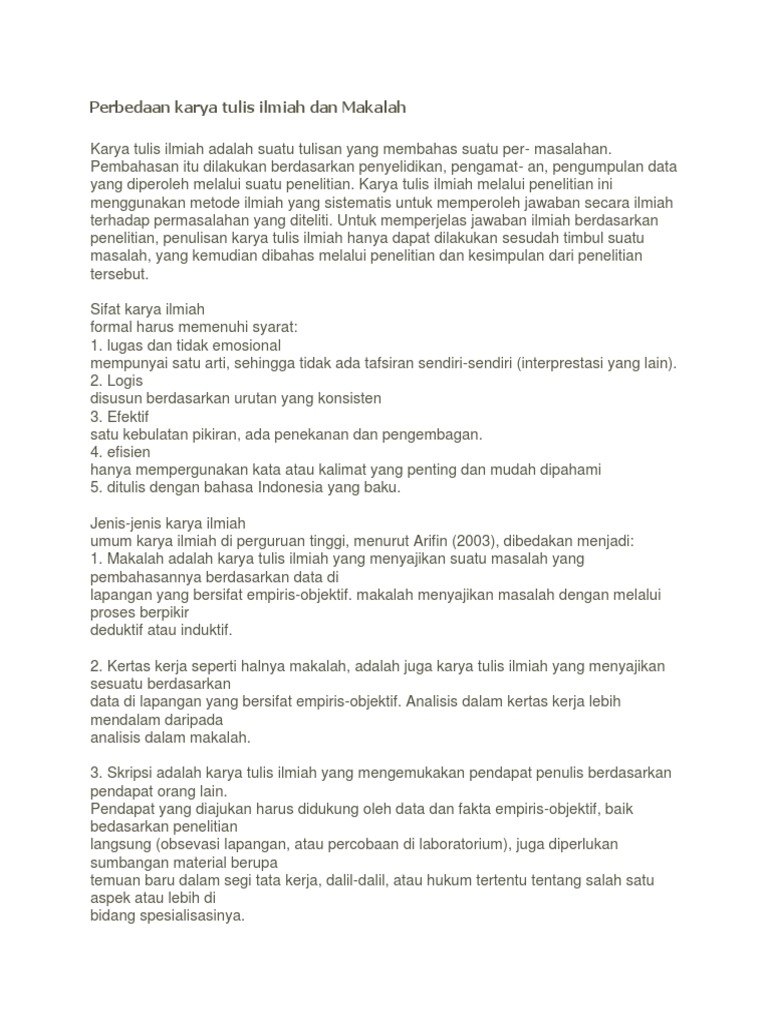 Perbedaan karya tulis ilmiah dan Makalah

Karya tulis ilmiah adalah suatu tulisan yang membahas suatu per- masalahan. Pembahasan itu dilakukan berdasarkan penyelidikan, pengamat- an, pengumpulan data yang diperoleh melalui suatu penelitian. Karya tulis ilmiah melalui penelitian ini menggunakan metode ilmiah yang sistematis untuk memperoleh jawaban secara ilmiah terhadap permasalahan yang diteliti. Untuk memperjelas jawaban ilmiah berdasarkan penelitian, penulisan karya tulis ilmiah hanya dapat dilakukan sesudah timbul suatu masalah, yang kemudian dibahas melalui penelitian dan kesimpulan dari penelitian tersebut.

Sifat karya ilmiah
formal harus memenuhi syarat:
1. lugas dan tidak emosional
mempunyai satu arti, sehingga tidak ada tafsiran sendiri-sendiri (interprestasi yang lain).
2. Logis
disusun berdasarkan urutan yang konsisten
3. Efektif
satu kebulatan pikiran, ada penekanan dan pengembagan.
4. efisien
hanya mempergunakan kata atau kalimat yang penting dan mudah dipahami
5. ditulis dengan bahasa Indonesia yang baku.

Jenis-jenis karya ilmiah
umum karya ilmiah di perguruan tinggi, menurut Arifin (2003), dibedakan menjadi:
1. Makalah adalah karya tulis ilmiah yang menyajikan suatu masalah yang pembahasannya berdasarkan data di
lapangan yang bersifat empiris-objektif. makalah menyajikan masalah dengan melalui proses berpikir
deduktif atau induktif.

2. Kertas kerja seperti halnya makalah, adalah juga karya tulis ilmiah yang menyajikan sesuatu berdasarkan
data di lapangan yang bersifat empiris-objektif. Analisis dalam kertas kerja lebih mendalam daripada
analisis dalam makalah.

3. Skripsi adalah karya tulis ilmiah yang mengemukakan pendapat penulis berdasarkan pendapat orang lain.
Pendapat yang diajukan harus didukung oleh data dan fakta empiris-objektif, baik bedasarkan penelitian
langsung (obsevasi lapangan, atau percobaan di laboratorium), juga diperlukan sumbangan material berupa
temuan baru dalam segi tata kerja, dalil-dalil, atau hukum tertentu tentang salah satu aspek atau lebih di
bidang spesialisasinya.